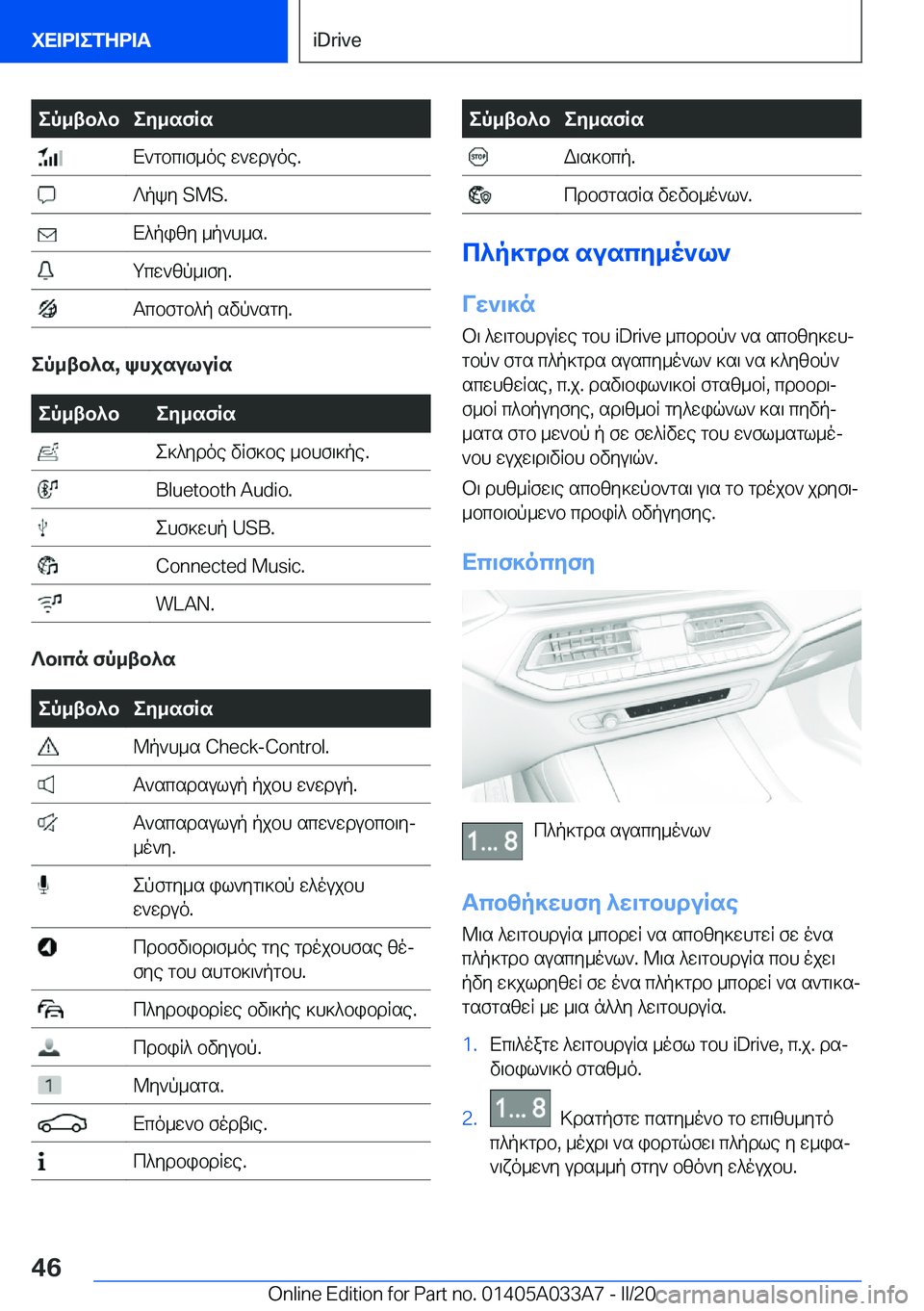 ΧΕΙΡΙΣΤΗΡΙΑ

iDrive

| Σύμβολο | Σημασία |
|---|---|
| | Εντοπισμός ενεργός. |
| | Λήψη SMS. |
| | Ελήφθη μήνυμα. |
| | Υπενθύμιση. |
| | Αποστολή αδύνατη. |

Σύμβολα, ψυχαγωγία

| Σύμβολο | Σημασία |
|---|---|
| | Σκληρός δίσκος μουσικής. |
| | Bluetooth Audio. |
| | Συσκευή USB. |
| | Connected Music. |
| | WLAN. |

Λοιπά σύμβολα

| Σύμβολο | Σημασία |
|---|---|
| | Μήνυμα Check-Control. |
| | Αναπαραγωγή ήχου ενεργή. |
| | Αναπαραγωγή ήχου απενεργοποιημένη. |
| | Σύστημα φωνητικού ελέγχου ενεργό. |
| | Προσδιορισμός της τρέχουσας θέσης του αυτοκινήτου. |
| | Πληροφορίες οδικής κυκλοφορίας. |
| | Προφίλ οδηγού. |
| 1 | Μηνύματα. |
| | Επόμενο σέρβις. |
| | Πληροφορίες. |

| Σύμβολο | Σημασία |
|---|---|
| STOP | Διακοπή. |
| | Προστασία δεδομένων. |

Πλήκτρα αγαπημένων

Γενικά

Οι λειτουργίες του iDrive μπορούν να αποθηκευτούν στα πλήκτρα αγαπημένων και να κληθούν απευθείας, π.χ. ραδιοφωνικοί σταθμοί, προορισμοί πλοήγησης, αριθμοί τηλεφώνων και πηδήματα στο μενού ή σε σελίδες του ενσωματωμένου εγχειριδίου οδηγιών.

Οι ρυθμίσεις αποθηκεύονται για το τρέχον χρησιμοποιούμενο προφίλ οδήγησης.

Επισκόπηση

1... 8 Πλήκτρα αγαπημένων

Αποθήκευση λειτουργίας

Μια λειτουργία μπορεί να αποθηκευτεί σε ένα πλήκτρο αγαπημένων. Μια λειτουργία που έχει ήδη εκχωρηθεί σε ένα πλήκτρο μπορεί να αντικατασταθεί με μια άλλη λειτουργία.

1. Επιλέξτε λειτουργία μέσω του iDrive, π.χ. ραδιοφωνικό σταθμό.

2. 1... 8 Κρατήστε πατημένο το επιθυμητό πλήκτρο, μέχρι να φορτώσει πλήρως η εμφανιζόμενη γραμμή στην οθόνη ελέγχου.

46

Online Edition for Part no. 01405A033A7 - II/20 carmanualsonline.info